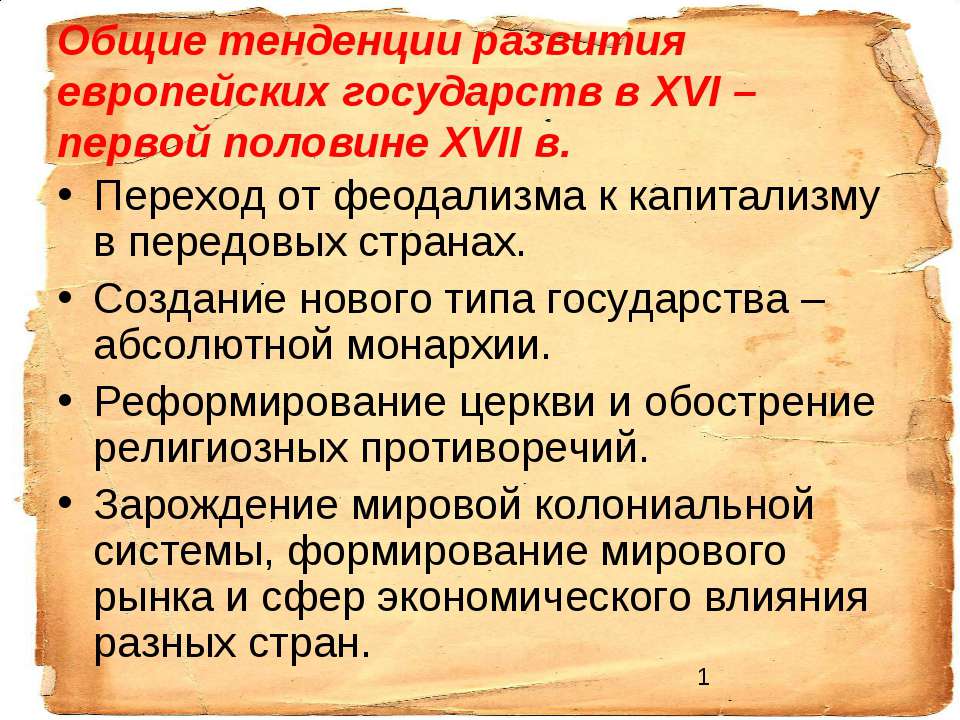 Общие тенденции развития европейских государств в XVI – первой половине XVII в.

• Переход от феодализма к капитализму в передовых странах.
• Создание нового типа государства – абсолютной монархии.
• Реформирование церкви и обострение религиозных противоречий.
• Зарождение мировой колониальной системы, формирование мирового рынка и сфер экономического влияния разных стран.

1